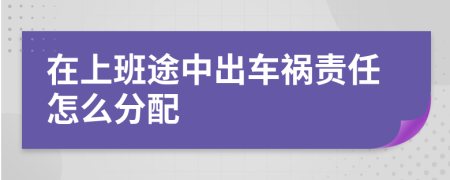 在上班途中出车祸责任怎么分配